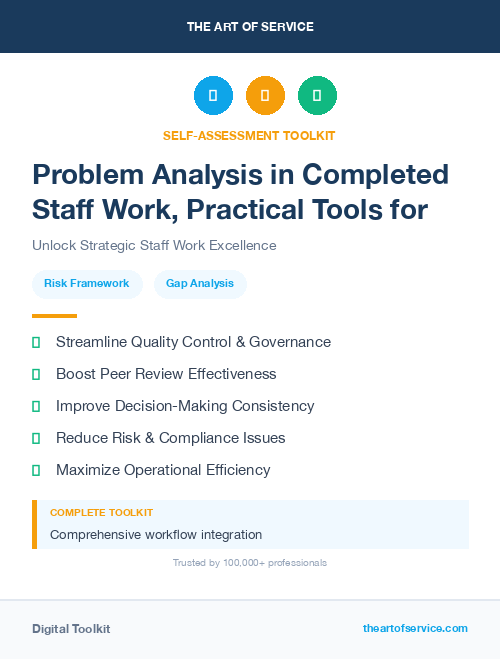 THE ART OF SERVICE

SELF-ASSESSMENT TOOLKIT

Problem Analysis in Completed Staff Work, Practical Tools for

Unlock Strategic Staff Work Excellence

Risk Framework

Gap Analysis

Streamline Quality Control & Governance

Boost Peer Review Effectiveness

Improve Decision-Making Consistency

Reduce Risk & Compliance Issues

Maximize Operational Efficiency

COMPLETE TOOLKIT

Comprehensive workflow integration

Trusted by 100,000+ professionals

Digital Toolkit

theartofservice.com